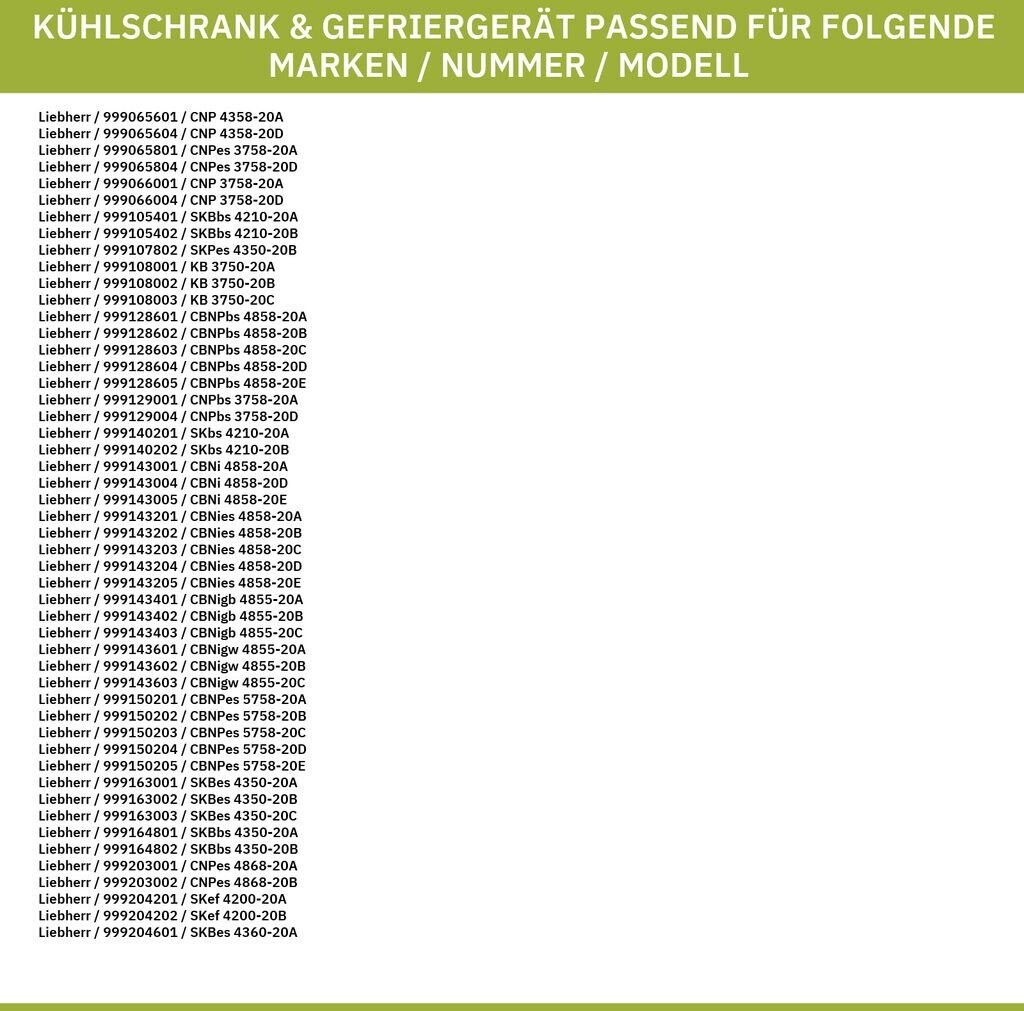 KÜHLSCHRANK & GEFRIERGERÄT PASSEND FÜR FOLGENDE MARKEN / NUMMER / MODELL

Liebherr / 999065601 / CNP 4358-20A
Liebherr / 999065604 / CNP 4358-20D
Liebherr / 999065801 / CNPes 3758-20A
Liebherr / 999065804 / CNPes 3758-20D
Liebherr / 999066001 / CNP 3758-20A
Liebherr / 999066004 / CNP 3758-20D
Liebherr / 999105401 / SKBbs 4210-20A
Liebherr / 999105402 / SKBbs 4210-20B
Liebherr / 999107802 / SKPes 4350-20B
Liebherr / 999108001 / KB 3750-20A
Liebherr / 999108002 / KB 3750-20B
Liebherr / 999108003 / KB 3750-20C
Liebherr / 999128601 / CBNPbs 4858-20A
Liebherr / 999128602 / CBNPbs 4858-20B
Liebherr / 999128603 / CBNPbs 4858-20C
Liebherr / 999128604 / CBNPbs 4858-20D
Liebherr / 999128605 / CBNPbs 4858-20E
Liebherr / 999129001 / CNPbs 3758-20A
Liebherr / 999129004 / CNPbs 3758-20D
Liebherr / 999140201 / SKbs 4210-20A
Liebherr / 999140202 / SKbs 4210-20B
Liebherr / 999143001 / CBNi 4858-20A
Liebherr / 999143004 / CBNi 4858-20D
Liebherr / 999143005 / CBNi 4858-20E
Liebherr / 999143201 / CBNies 4858-20A
Liebherr / 999143202 / CBNies 4858-20B
Liebherr / 999143203 / CBNies 4858-20C
Liebherr / 999143204 / CBNies 4858-20D
Liebherr / 999143205 / CBNies 4858-20E
Liebherr / 999143401 / CBNigb 4855-20A
Liebherr / 999143402 / CBNigb 4855-20B
Liebherr / 999143403 / CBNigb 4855-20C
Liebherr / 999143601 / CBNigw 4855-20A
Liebherr / 999143602 / CBNigw 4855-20B
Liebherr / 999143603 / CBNigw 4855-20C
Liebherr / 999150201 / CBNPes 5758-20A
Liebherr / 999150202 / CBNPes 5758-20B
Liebherr / 999150203 / CBNPes 5758-20C
Liebherr / 999150204 / CBNPes 5758-20D
Liebherr / 999150205 / CBNPes 5758-20E
Liebherr / 999163001 / SKBes 4350-20A
Liebherr / 999163002 / SKBes 4350-20B
Liebherr / 999163003 / SKBes 4350-20C
Liebherr / 999164801 / SKBbs 4350-20A
Liebherr / 999164802 / SKBbs 4350-20B
Liebherr / 999203001 / CNPes 4868-20A
Liebherr / 999203002 / CNPes 4868-20B
Liebherr / 999204201 / SKef 4200-20A
Liebherr / 999204202 / SKef 4200-20B
Liebherr / 999204601 / SKBes 4360-20A